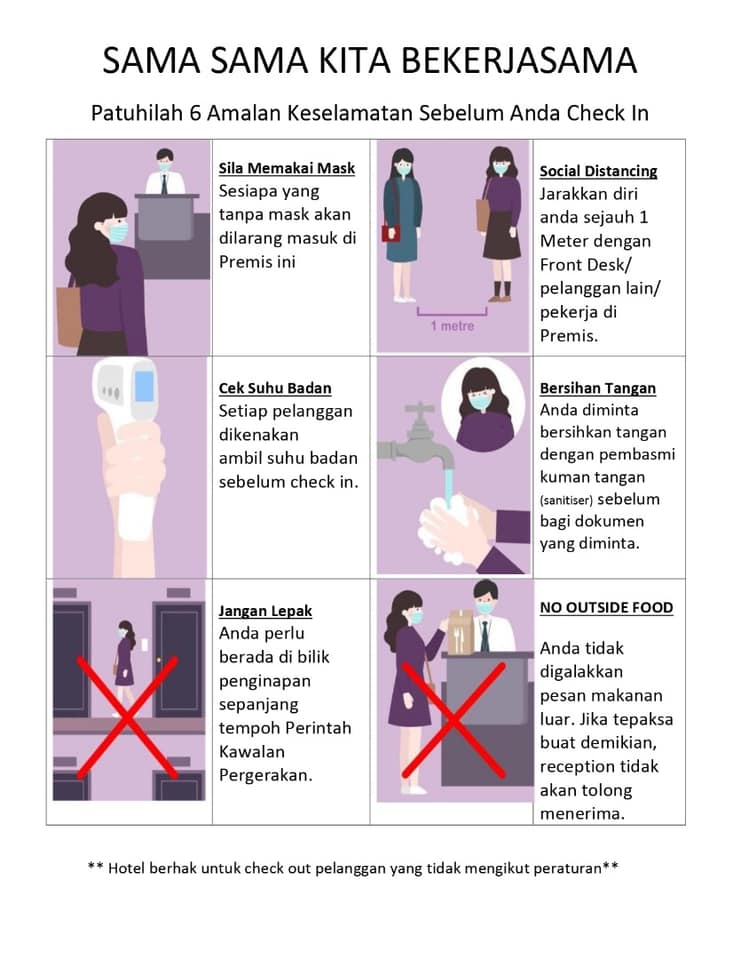 SAMA SAMA KITA BEKERJASAMA

Patuhilah 6 Amalan Keselamatan Sebelum Anda Check In

Sila Memakai Mask
Sesiapa yang tanpa mask akan dilarang masuk di Premis ini

1 metre

Social Distancing
Jarakkan diri anda sejauh 1 Meter dengan Front Desk/ pelanggan lain/ pekerja di Premis.

Cek Suhu Badan
Setiap pelanggan dikenakan ambil suhu badan sebelum check in.

Bersihan Tangan
Anda diminta bersihkan tangan dengan pembasmi kuman tangan (sanitiser) sebelum bagi dokumen yang diminta.

Jangan Lepak
Anda perlu berada di bilik penginapan sepanjang tempoh Perintah Kawalan Pergerakan.

NO OUTSIDE FOOD

Anda tidak digalakkan pesan makanan luar. Jika tepaksa buat demikian, reception tidak akan tolong menerima.

** Hotel berhak untuk check out pelanggan yang tidak mengikut peraturan**